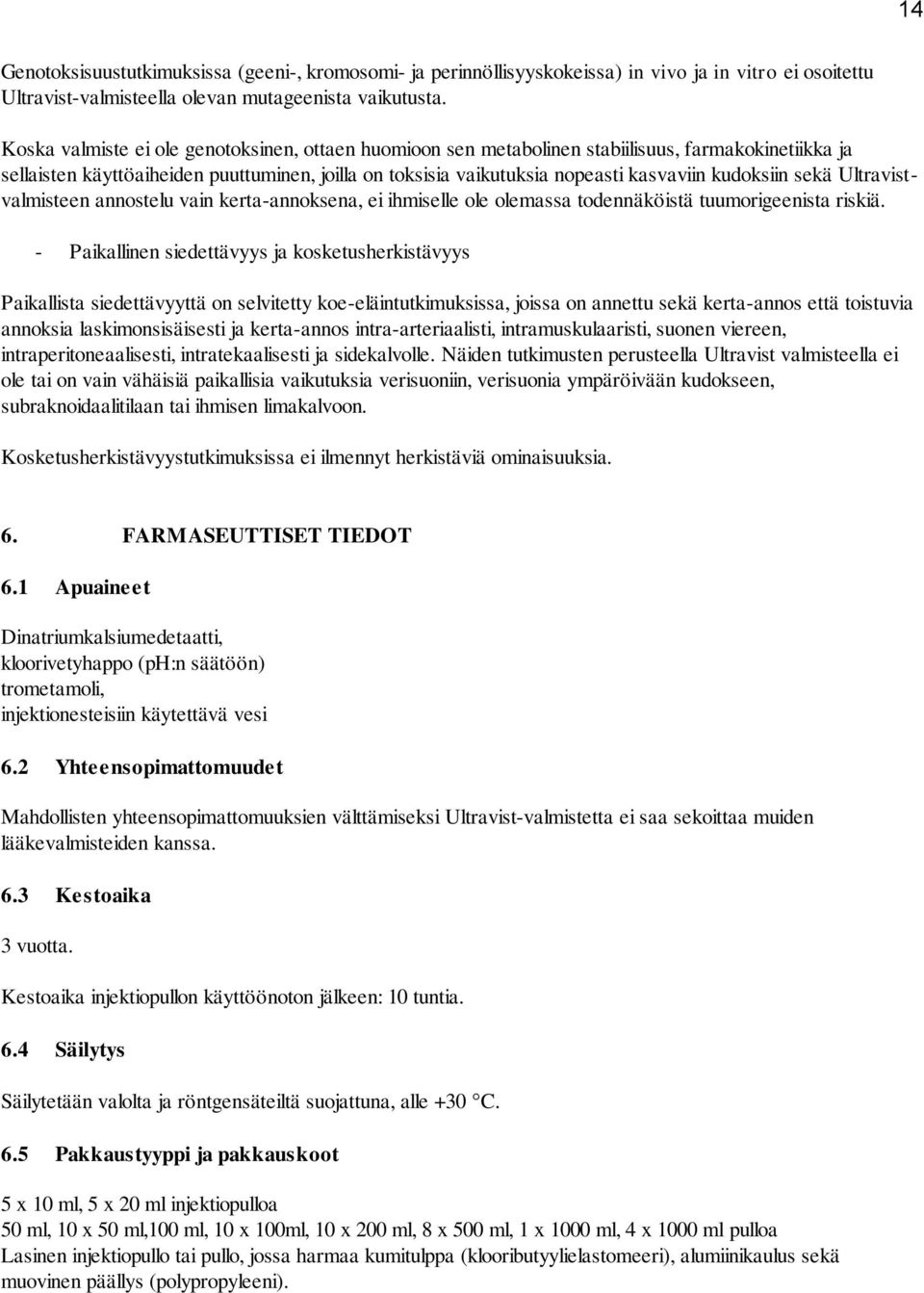 14

Genotoksisuustutkimuksissa (geeni-, kromosomi- ja perinnöllisyyskokeissa) in vivo ja in vitro ei osoitettu Ultravist-valmisteella olevan mutageenista vaikutusta.

Koska valmiste ei ole genotoksinen, ottaen huomioon sen metabolinen stabiilisuus, farmakokinetiikka ja sellaisten käyttöaiheiden puuttuminen, joilla on toksisia vaikutuksia nopeasti kasvaviin kudoksiin sekä Ultravist-valmisteen annostelu vain kerta-annoksena, ei ihmiselle ole olemassa todennäköistä tuumorigeenista riskiä.

- Paikallinen siedettävyys ja kosketusherkistävyys

Paikallista siedettävyyttä on selvitetty koe-eläintutkimuksissa, joissa on annettu sekä kerta-annos että toistuvia annoksia laskimonsisäisesti ja kerta-annos intra-arteriaalisti, intramuskulaaristi, suonen viereen, intraperitoneaalisesti, intratekaalisesti ja sidekalvolle. Näiden tutkimusten perusteella Ultravist valmisteella ei ole tai on vain vähäisiä paikallisia vaikutuksia verisuoniin, verisuonia ympäröivään kudokseen, subraknoidaalitilaan tai ihmisen limakalvoon.

Kosketusherkistävyystutkimuksissa ei ilmennyt herkistäviä ominaisuuksia.

6. FARMASEUTTISET TIEDOT

6.1 Apuaineet

Dinatriumkalsiumedetaatti,
kloorivetyhappo (pH:n säätöön)
trometamoli,
injektionesteisiin käytettävä vesi

6.2 Yhteensopimattomuudet

Mahdollisten yhteensopimattomuuksien välttämiseksi Ultravist-valmistetta ei saa sekoittaa muiden lääkevalmisteiden kanssa.

6.3 Kestoaika

3 vuotta.

Kestoaika injektiopullon käyttöönoton jälkeen: 10 tuntia.

6.4 Säilytys

Säilytetään valolta ja röntgensäteiltä suojattuna, alle +30 °C.

6.5 Pakkaustyyppi ja pakkauskoot

5 x 10 ml, 5 x 20 ml injektiopulloa
50 ml, 10 x 50 ml,100 ml, 10 x 100ml, 10 x 200 ml, 8 x 500 ml, 1 x 1000 ml, 4 x 1000 ml pulloa
Lasinen injektiopullo tai pullo, jossa harmaa kumitulppa (klooributyylielastomeeri), alumiinikaulus sekä muovinen päällys (polypropyleeni).